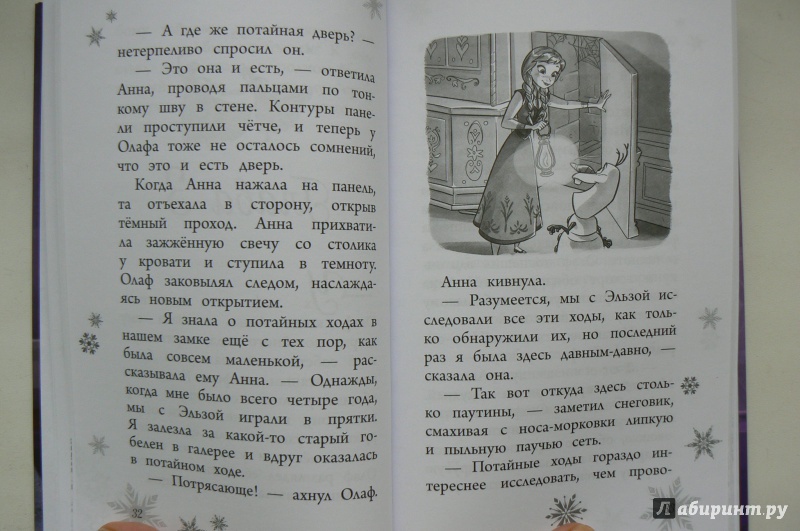 — А где же потайная дверь? — нетерпеливо спросил он.

— Это она и есть, — ответила Анна, проводя пальцами по тонкому шву в стене. Контуры панели проступили чётче, и теперь у Олафа тоже не осталось сомнений, что это и есть дверь.

Когда Анна нажала на панель, та отъехала в сторону, открыв тёмный проход. Анна прихватила зажжённую свечу со столика у кровати и ступила в темноту. Олаф заковылял следом, наслаждаясь новым открытием.

— Я знала о потайных ходах в нашем замке ещё с тех пор, как была совсем маленькой, — рассказывала ему Анна. — Однажды, когда мне было всего четыре года, мы с Эльзой играли в прятки. Я залезла за какой-то старый гобелен в галерее и вдруг оказалась в потайном ходе.

— Потрясающе! — ахнул Олаф.

32

Анна кивнула.

— Разумеется, мы с Эльзой исследовали все эти ходы, как только обнаружили их, но последний раз я была здесь давным-давно, — сказала она.

— Так вот откуда здесь столько паутины, — заметил снеговик, смахивая с носа-морковки липкую и пыльную паучью сеть.

— Потайные ходы гораздо интереснее исследовать, чем прово-

Лабиринт.ру